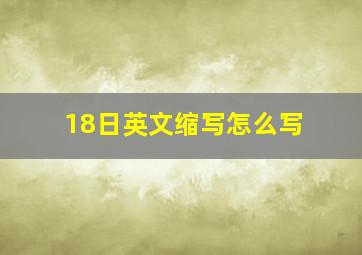 18日英文缩写怎么写